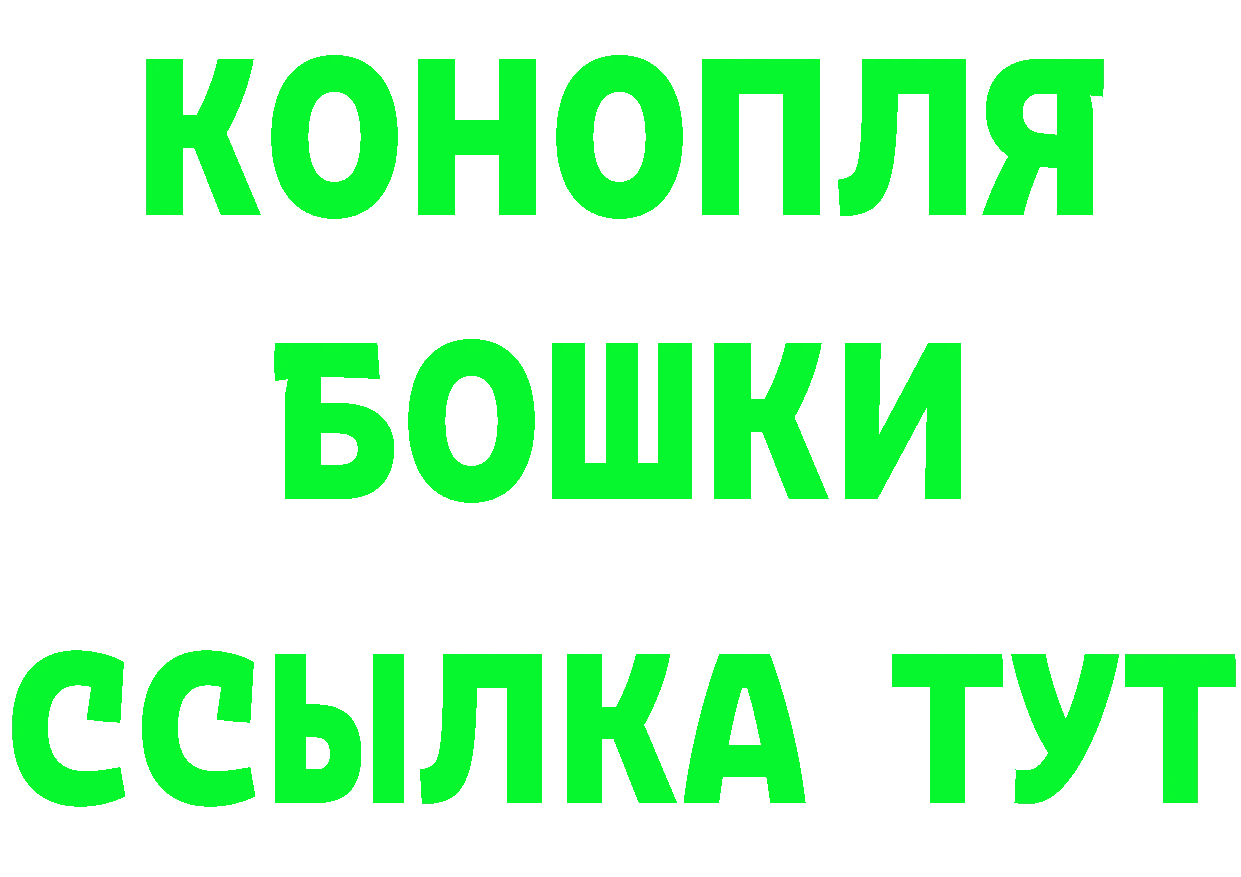 КОНОПЛЯ
БОШКИ
ССЫЛКА ТУТ